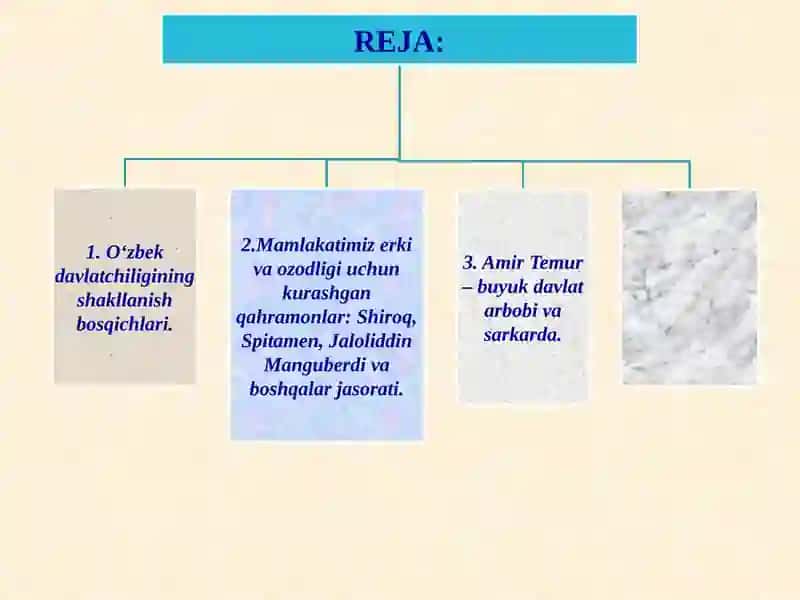 REJA:

1. O‘zbek davlatchiligining shakllanish bosqichlari.

2.Mamlakatimiz erki va ozodligi uchun kurashgan qahramonlar: Shiroq, Spitamen, Jaloliddin Manguberdi va boshqalar jasorati.

3. Amir Temur – buyuk davlat arbobi va sarkarda.